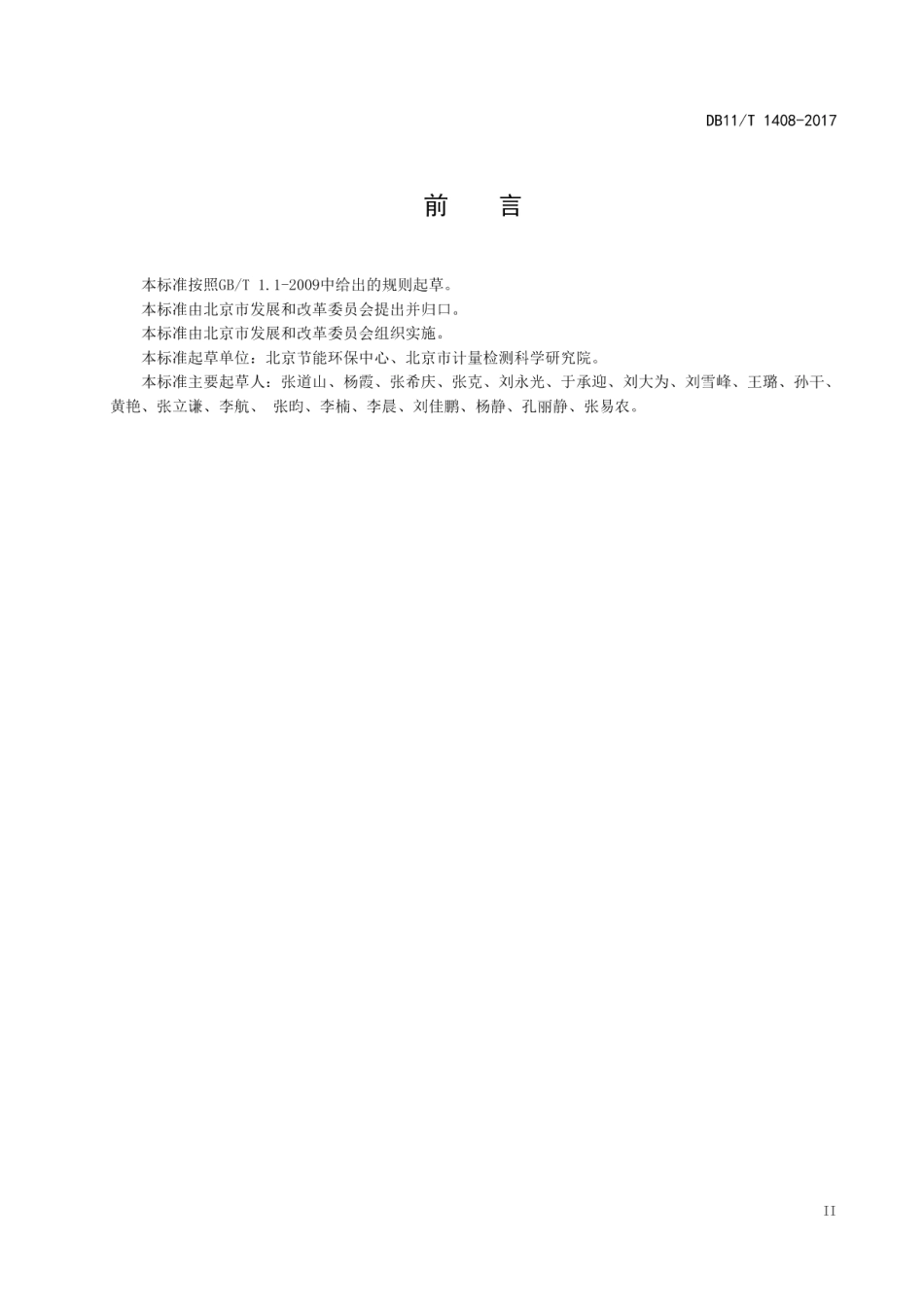 DB11/T 1408-2017

前　言

本标准按照GB/T 1.1-2009中给出的规则起草。

本标准由北京市发展和改革委员会提出并归口。

本标准由北京市发展和改革委员会组织实施。

本标准起草单位：北京节能环保中心、北京市计量检测科学研究院。

本标准主要起草人：张道山、杨霞、张希庆、张克、刘永光、于承迎、刘大为、刘雪峰、王璐、孙干、黄艳、张立谦、李航、 张昀、李楠、李晨、刘佳鹏、杨静、孔丽静、张易农。

II